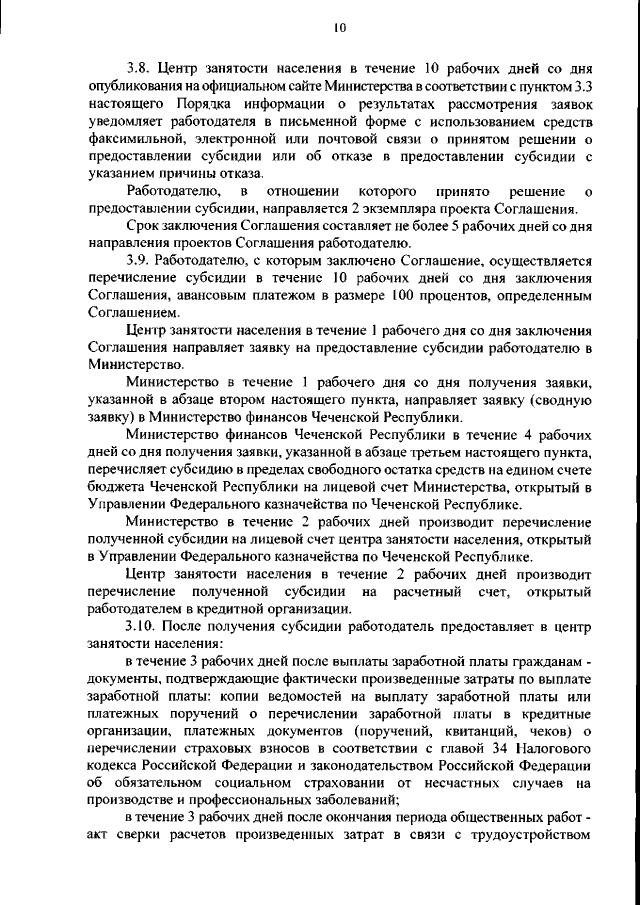 10

3.8. Центр занятости населения в течение 10 рабочих дней со дня опубликования на официальном сайте Министерства в соответствии с пунктом 3.3 настоящего Порядка информации о результатах рассмотрения заявок уведомляет работодателя в письменной форме с использованием средств факсимильной, электронной или почтовой связи о принятом решении о предоставлении субсидии или об отказе в предоставлении субсидии с указанием причины отказа.

Работодателю, в отношении которого принято решение о предоставлении субсидии, направляется 2 экземпляра проекта Соглашения.

Срок заключения Соглашения составляет не более 5 рабочих дней со дня направления проектов Соглашения работодателю.

3.9. Работодателю, с которым заключено Соглашение, осуществляется перечисление субсидии в течение 10 рабочих дней со дня заключения Соглашения, авансовым платежом в размере 100 процентов, определенным Соглашением.

Центр занятости населения в течение 1 рабочего дня со дня заключения Соглашения направляет заявку на предоставление субсидии работодателю в Министерство.

Министерство в течение 1 рабочего дня со дня получения заявки, указанной в абзаце втором настоящего пункта, направляет заявку (сводную заявку) в Министерство финансов Чеченской Республики.

Министерство финансов Чеченской Республики в течение 4 рабочих дней со дня получения заявки, указанной в абзаце третьем настоящего пункта, перечисляет субсидию в пределах свободного остатка средств на едином счете бюджета Чеченской Республики на лицевой счет Министерства, открытый в Управлении Федерального казначейства по Чеченской Республике.

Министерство в течение 2 рабочих дней производит перечисление полученной субсидии на лицевой счет центра занятости населения, открытый в Управлении Федерального казначейства по Чеченской Республике.

Центр занятости населения в течение 2 рабочих дней производит перечисление полученной субсидии на расчетный счет, открытый работодателем в кредитной организации.

3.10. После получения субсидии работодатель предоставляет в центр занятости населения:

в течение 3 рабочих дней после выплаты заработной платы гражданам - документы, подтверждающие фактически произведенные затраты по выплате заработной платы: копии ведомостей на выплату заработной платы или платежных поручений о перечислении заработной платы в кредитные организации, платежных документов (поручений, квитанций, чеков) о перечислении страховых взносов в соответствии с главой 34 Налогового кодекса Российской Федерации и законодательством Российской Федерации об обязательном социальном страховании от несчастных случаев на производстве и профессиональных заболеваний;

в течение 3 рабочих дней после окончания периода общественных работ - акт сверки расчетов произведенных затрат в связи с трудоустройством